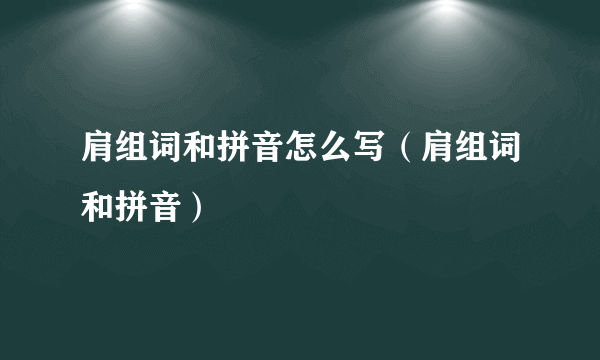 肩组词和拼音怎么写（肩组词和拼音）